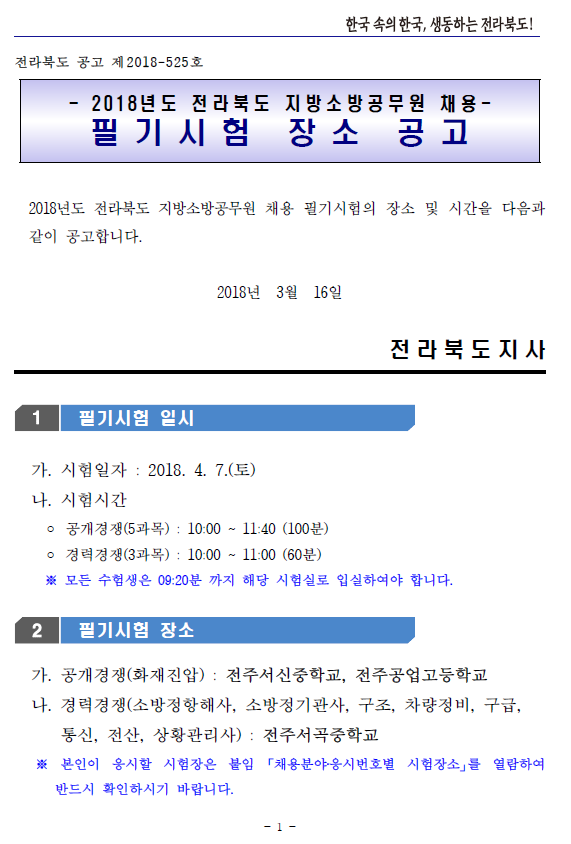 한국 속의 한국, 생동하는 전라북도!

전라북도 공고 제2018-525호

- 2018년도 전라북도 지방소방공무원 채용-
필기시험 장소 공고

2018년도 전라북도 지방소방공무원 채용 필기시험의 장소 및 시간을 다음과 같이 공고합니다.

2018년 3월 16일

전라북도지사

1 필기시험 일시

가. 시험일자 : 2018. 4. 7.(토)
나. 시험시간
○ 공개경쟁(5과목) : 10:00 ~ 11:40 (100분)
○ 경력경쟁(3과목) : 10:00 ~ 11:00 (60분)
※ 모든 수험생은 09:20분 까지 해당 시험실로 입실하여야 합니다.

2 필기시험 장소

가. 공개경쟁(화재진압) : 전주서신중학교, 전주공업고등학교
나. 경력경쟁(소방정항해사, 소방정기관사, 구조, 차량정비, 구급, 통신, 전산, 상황관리사) : 전주서곡중학교
※ 본인이 응시할 시험장은 붙임 「채용분야·응시번호별 시험장소」를 열람하여 반드시 확인하시기 바랍니다.

- 1 -